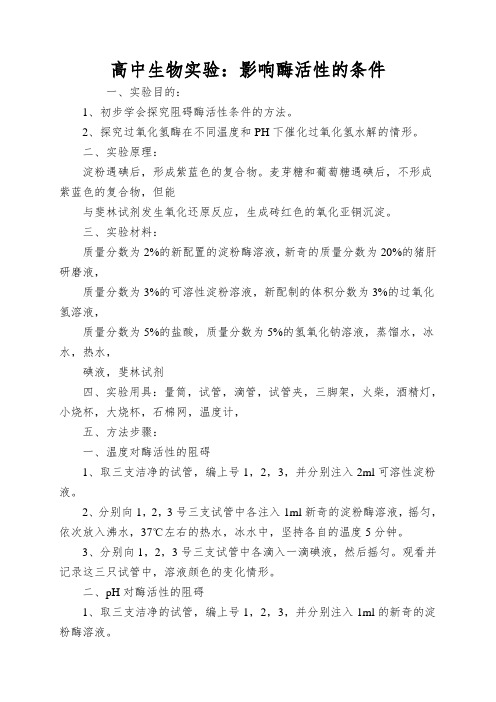 高中生物实验：影响酶活性的条件

一、实验目的：

1、初步学会探究阻碍酶活性条件的方法。

2、探究过氧化氢酶在不同温度和PH下催化过氧化氢水解的情形。

二、实验原理：

淀粉遇碘后，形成紫蓝色的复合物。麦芽糖和葡萄糖遇碘后，不形成紫蓝色的复合物，但能

与斐林试剂发生氧化还原反应，生成砖红色的氧化亚铜沉淀。

三、实验材料：

质量分数为2%的新配置的淀粉酶溶液，新奇的质量分数为20%的猪肝研磨液，

质量分数为3%的可溶性淀粉溶液，新配制的体积分数为3%的过氧化氢溶液，

质量分数为5%的盐酸，质量分数为5%的氢氧化钠溶液，蒸馏水，冰水，热水，

碘液，斐林试剂

四、实验用具：量筒，试管，滴管，试管夹，三脚架，火柴，酒精灯，小烧杯，大烧杯，石棉网，温度计，

五、方法步骤：

一、温度对酶活性的阻碍

1、取三支洁净的试管，编上号1，2，3，并分别注入2ml可溶性淀粉液。

2、分别向1，2，3号三支试管中各注入1ml新奇的淀粉酶溶液，摇匀，依次放入沸水，37℃左右的热水，冰水中，坚持各自的温度5分钟。

3、分别向1，2，3号三支试管中各滴入一滴碘液，然后摇匀。观看并记录这三只试管中，溶液颜色的变化情形。

二、pH对酶活性的阻碍

1、取三支洁净的试管，编上号1，2，3，并分别注入1ml的新奇的淀粉酶溶液。